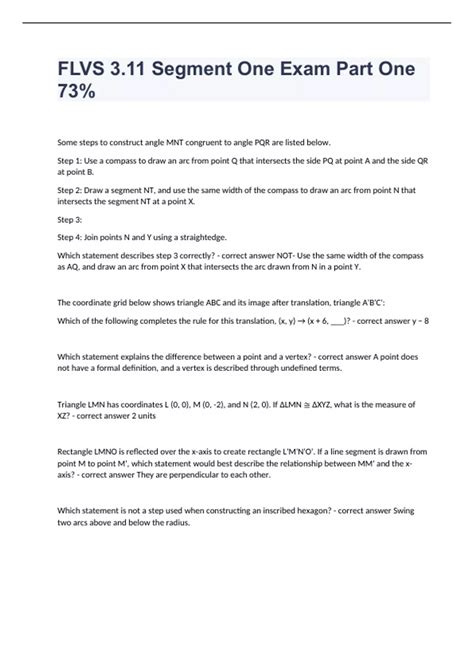 FLVS 3.11 Segment One Exam Part One 73%

Some steps to construct angle MNT congruent to angle PQR are listed below.

Step 1: Use a compass to draw an arc from point Q that intersects the side PQ at point A and the side QR at point B.

Step 2: Draw a segment NT, and use the same width of the compass to draw an arc from point N that intersects the segment NT at a point X.

Step 3:

Step 4: Join points N and Y using a straightedge.

Which statement describes step 3 correctly? - correct answer NOT- Use the same width of the compass as AQ, and draw an arc from point X that intersects the arc drawn from N in a point Y.

The coordinate grid below shows triangle ABC and its image after translation, triangle A'B'C':

Which of the following completes the rule for this translation, (x, y) → (x + 6, ___)? - correct answer y − 8

Which statement explains the difference between a point and a vertex? - correct answer A point does not have a formal definition, and a vertex is described through undefined terms.

Triangle LMN has coordinates L (0, 0), M (0, -2), and N (2, 0). If ΔLMN ≅ ΔXYZ, what is the measure of XZ? - correct answer 2 units

Rectangle LMNO is reflected over the x-axis to create rectangle L'M'N'O'. If a line segment is drawn from point M to point M', which statement would best describe the relationship between MM' and the x-axis? - correct answer They are perpendicular to each other.

Which statement is not a step used when constructing an inscribed hexagon? - correct answer Swing two arcs above and below the radius.